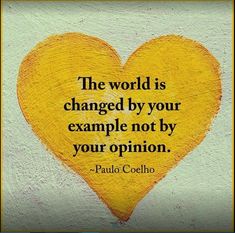 The world is changed by your example not by your opinion.

~Paulo Coelho